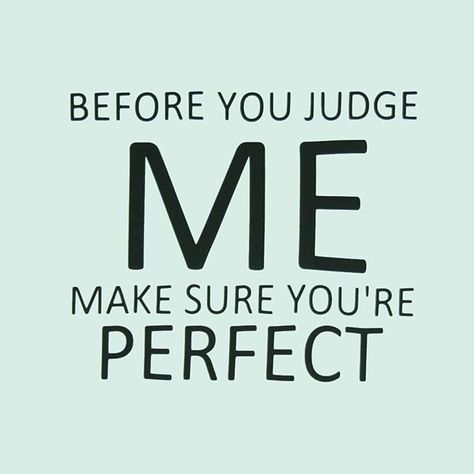 BEFORE YOU JUDGE
ME
MAKE SURE YOU'RE
PERFECT